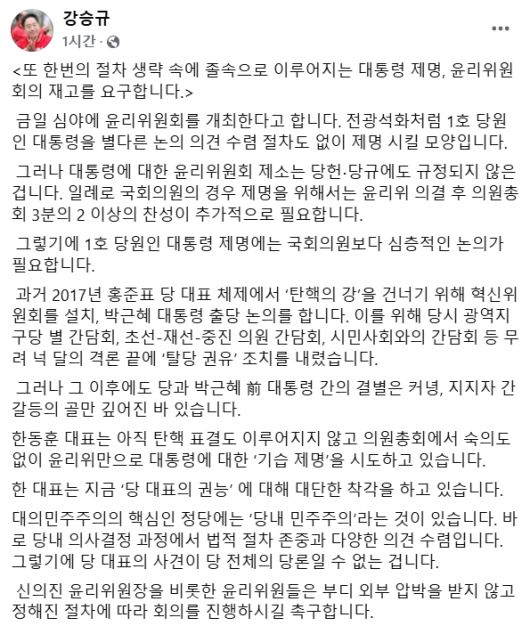 강승규
1시간 · 

<또 한번의 절차 생략 속에 졸속으로 이루어지는 대통령 제명, 윤리위원회의 재고를 요구합니다.>

금일 심야에 윤리위원회를 개최한다고 합니다. 전광석화처럼 1호 당원인 대통령을 별다른 논의 의견 수렴 절차도 없이 제명 시킬 모양입니다.

그러나 대통령에 대한 윤리위원회 제소는 당헌·당규에도 규정되지 않은 겁니다. 일례로 국회의원의 경우 제명을 위해서는 윤리위 의결 후 의원총회 3분의 2 이상의 찬성이 추가적으로 필요합니다.

그렇기에 1호 당원인 대통령 제명에는 국회의원보다 심층적인 논의가 필요합니다.

과거 2017년 홍준표 당 대표 체제에서 '탄핵의 강'을 건너기 위해 혁신위원회를 설치, 박근혜 대통령 출당 논의를 합니다. 이를 위해 당시 광역지구당 별 간담회, 초선-재선-중진 의원 간담회, 시민사회와의 간담회 등 무려 넉 달의 격론 끝에 '탈당 권유' 조치를 내렸습니다.

그러나 그 이후에도 당과 박근혜 前 대통령 간의 결별은 커녕, 지지자 간 갈등의 골만 깊어진 바 있습니다.

한동훈 대표는 아직 탄핵 표결도 이루어지지 않고 의원총회에서 숙의도 없이 윤리위만으로 대통령에 대한 '기습 제명'을 시도하고 있습니다.

한 대표는 지금 '당 대표의 권능' 에 대해 대단한 착각을 하고 있습니다.

대의민주주의의 핵심인 정당에는 '당내 민주주의'라는 것이 있습니다. 바로 당내 의사결정 과정에서 법적 절차 존중과 다양한 의견 수렴입니다. 그렇기에 당 대표의 사견이 당 전체의 당론일 수 없는 겁니다.

신의진 윤리위원장을 비롯한 윤리위원들은 부디 외부 압박을 받지 않고 정해진 절차에 따라 회의를 진행하시길 촉구합니다.